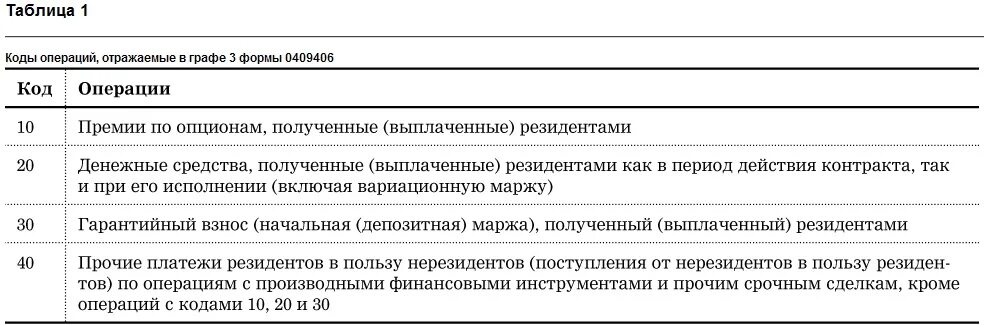 Таблица 1

Коды операций, отражаемые в графе 3 формы 0409406

| Код | Операции |
|---|---|
| 10 | Премии по опционам, полученные (выплаченные) резидентами |
| 20 | Денежные средства, полученные (выплаченные) резидентами как в период действия контракта, так и при его исполнении (включая вариационную маржу) |
| 30 | Гарантийный взнос (начальная (депозитная) маржа), полученный (выплаченный) резидентами |
| 40 | Прочие платежи резидентов в пользу нерезидентов (поступления от нерезидентов в пользу резидентов) по операциям с производными финансовыми инструментами и прочим срочным сделкам, кроме операций с кодами 10, 20 и 30 |